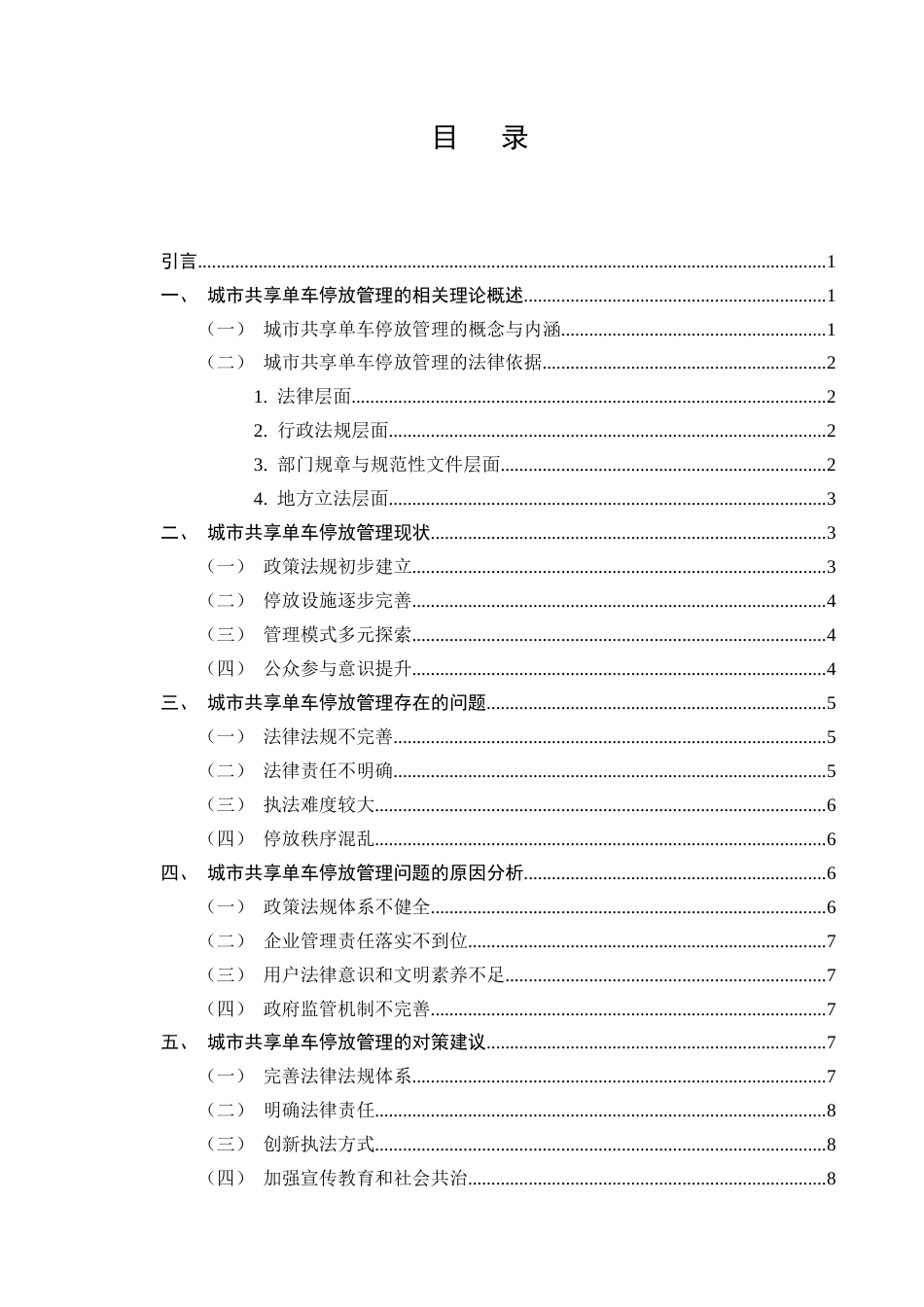 目 录

引言 1
一、 城市共享单车停放管理的相关理论概述 1
（一） 城市共享单车停放管理的概念与内涵 1
（二） 城市共享单车停放管理的法律依据 2
1. 法律层面 2
2. 行政法规层面 2
3. 部门规章与规范性文件层面 2
4. 地方立法层面 3
二、 城市共享单车停放管理现状 3
（一） 政策法规初步建立 3
（二） 停放设施逐步完善 4
（三） 管理模式多元探索 4
（四） 公众参与意识提升 4
三、 城市共享单车停放管理存在的问题 5
（一） 法律法规不完善 5
（二） 法律责任不明确 5
（三） 执法难度较大 6
（四） 停放秩序混乱 6
四、 城市共享单车停放管理问题的原因分析 6
（一） 政策法规体系不健全 6
（二） 企业管理责任落实不到位 7
（三） 用户法律意识和文明素养不足 7
（四） 政府监管机制不完善 7
五、 城市共享单车停放管理的对策建议 7
（一） 完善法律法规体系 7
（二） 明确法律责任 8
（三） 创新执法方式 8
（四） 加强宣传教育和社会共治 8